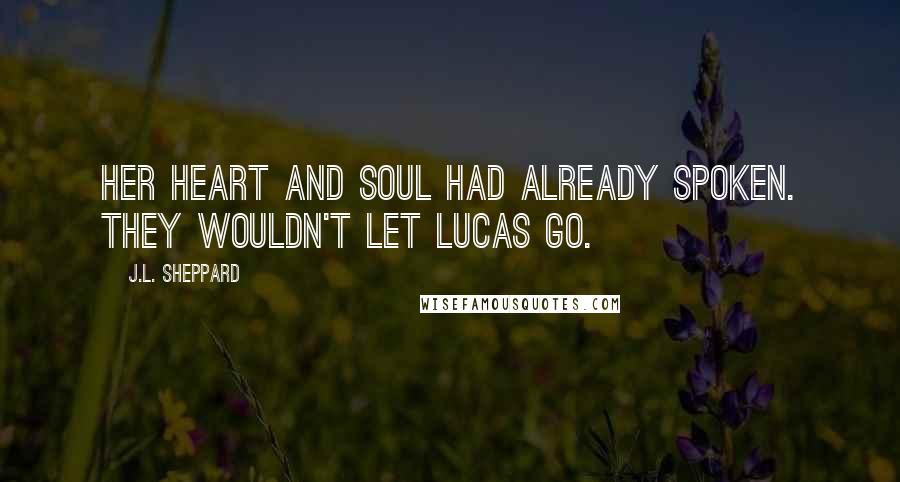 HER HEART AND SOUL HAD ALREADY SPOKEN. THEY WOULDN'T LET LUCAS GO.

J.L. SHEPPARD

WISEFAMOUSQUOTES.COM